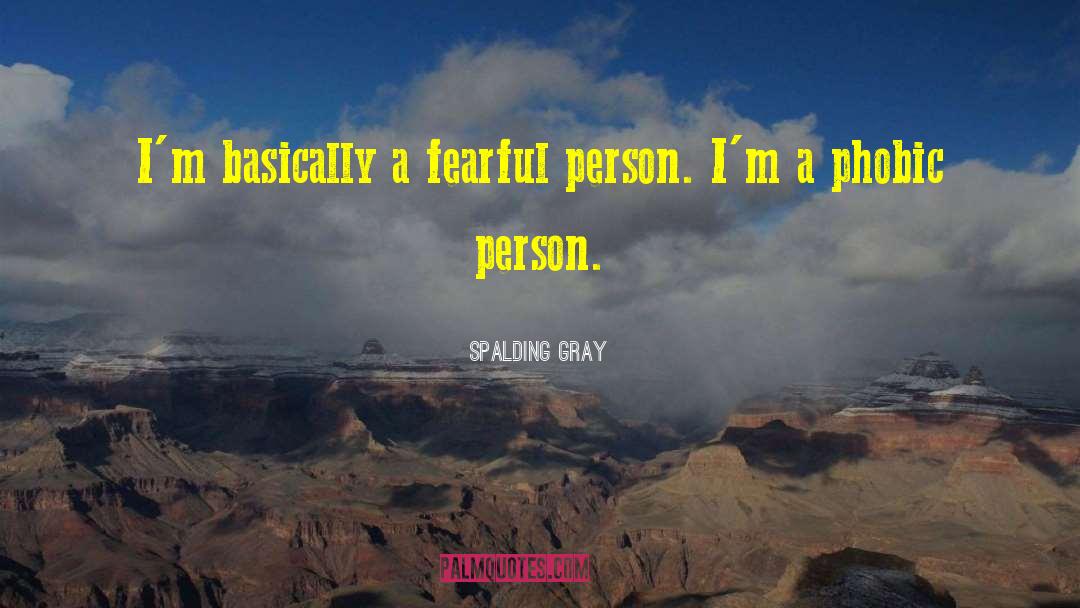 I'm basically a fearful person. I'm a phobic person.

SPALDING GRAY

PALMQUOTES.COM